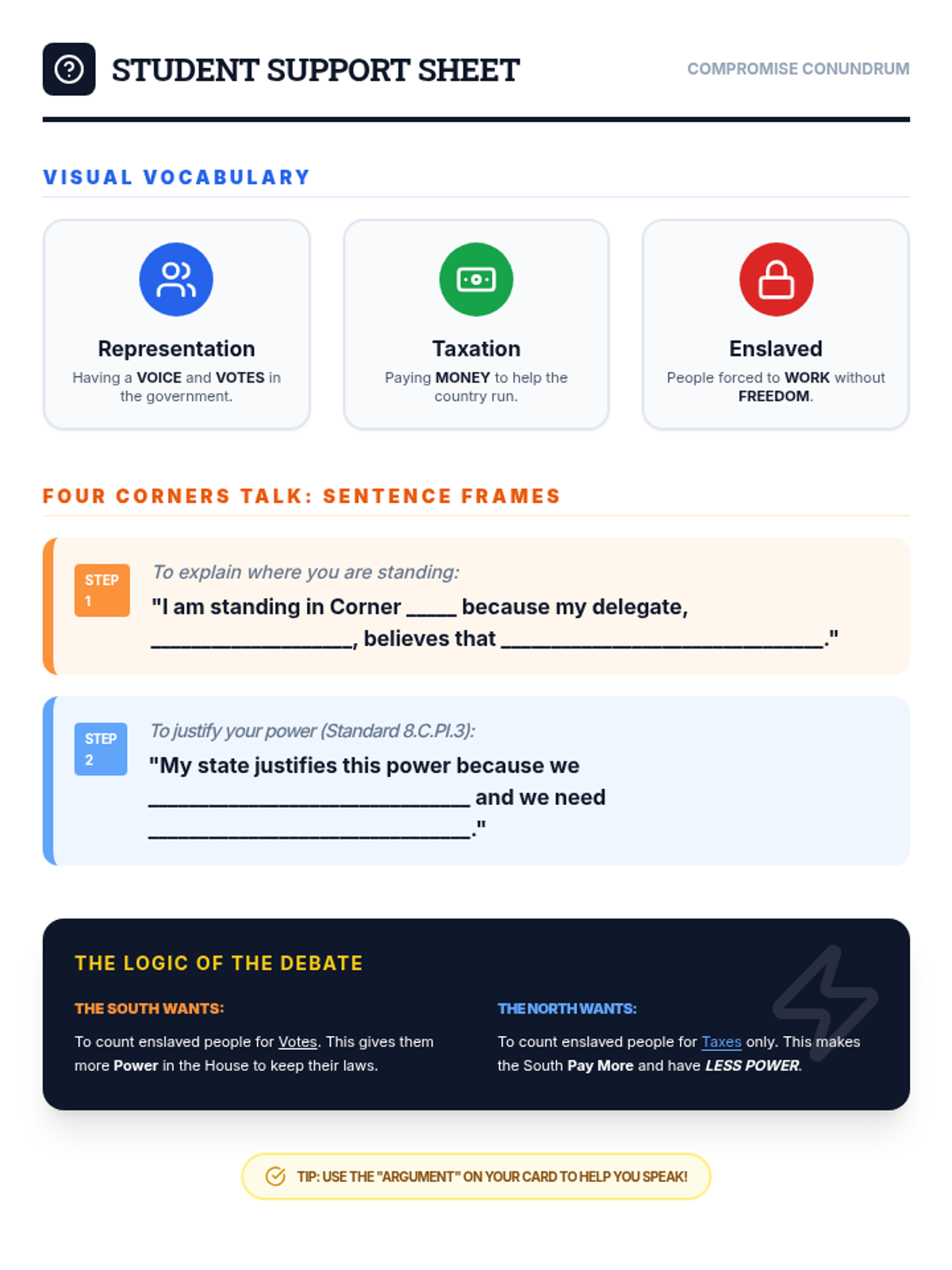 STUDENT SUPPORT SHEET

COMPROMISE CONUNDRUM

VISUAL VOCABULARY

Representation
Having a VOICE and VOTES in the government.

Taxation
Paying MONEY to help the country run.

Enslaved
People forced to WORK without FREEDOM.

FOUR CORNERS TALK: SENTENCE FRAMES

STEP 1

To explain where you are standing:
"I am standing in Corner ____ because my delegate, ____, believes that ____."

STEP 2

To justify your power (Standard 8.C.PI.3):
"My state justifies this power because we ____ and we need ____."

THE LOGIC OF THE DEBATE

THE SOUTH WANTS:

To count enslaved people for Votes. This gives them more Power in the House to keep their laws.

THE NORTH WANTS:

To count enslaved people for Taxes only. This makes the South Pay More and have LESS POWER.

TIP: USE THE "ARGUMENT" ON YOUR CARD TO HELP YOU SPEAK!